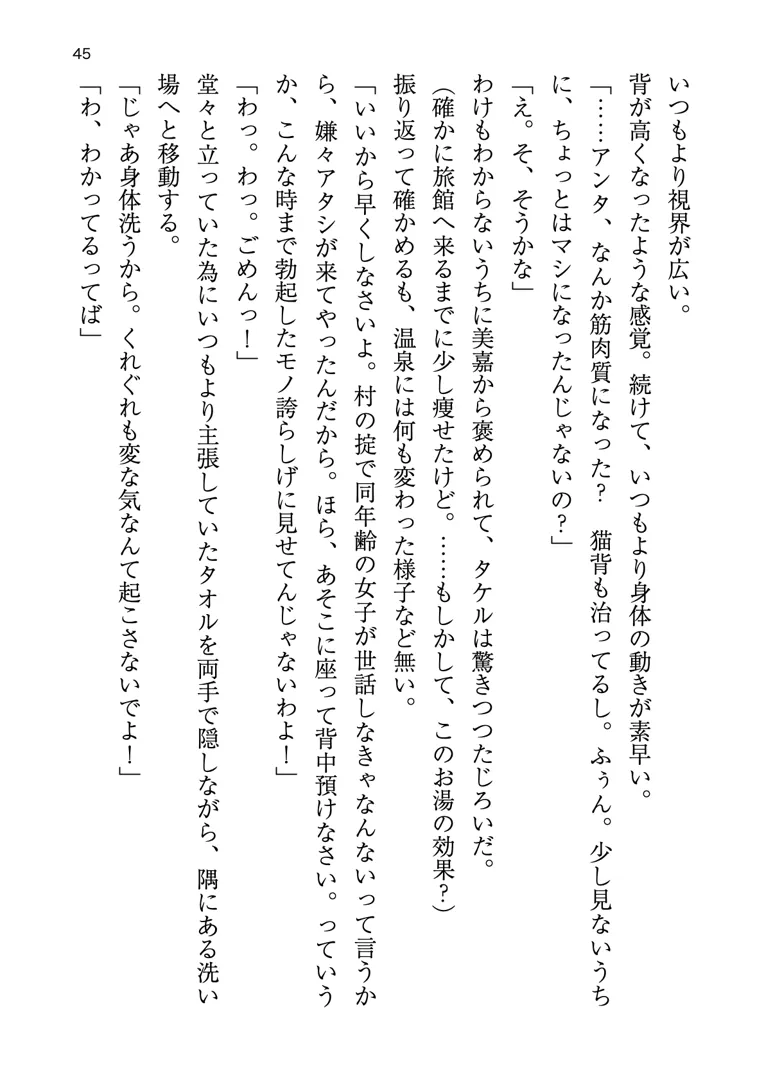 45

いつもより視界が広い。

背が高くなったような感覚。続けて、いつもより身体の動きが素早い。

「……アンタ、なんか筋肉質になった？　猫背も治ってるし。ふぅん。少し見ないうちに、ちょっとはマシになったんじゃないの？」

「え。そ、そうかな」

わけもわからないうちに美嘉から褒められて、タケルは驚きつつたじろいだ。

（確かに旅館へ来るまでに少し痩せたけど。……もしかして、このお湯の効果？）

振り返って確かめるも、温泉には何も変わった様子など無い。

「いいから早くしなさいよ。村の掟で同年齢の女子が世話しなきゃなんないって言うから、嫌々アタシが来てやったんだから。ほら、あそこに座って背中預けなさい。っていうか、こんな時まで勃起したモノ誇らしげに見せてんじゃないわよ！」

「わっ。わっ。ごめんっ！」

堂々と立っていた為にいつもより主張していたタオルを両手で隠しながら、隅にある洗い場へと移動する。

「じゃあ身体洗うから。くれぐれも変な気なんて起こさないでよ！」

「わ、わかってるってば」